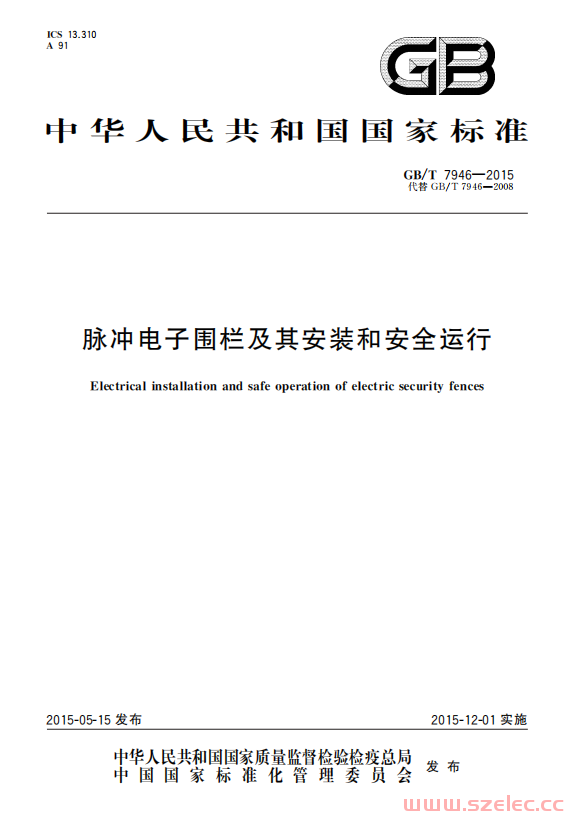 ICS 13.310
A 91

GB

中华人民共和国国家标准

GB/T 7946—2015
代替 GB/T 7946—2008

脉冲电子围栏及其安装和安全运行

Electrical installation and safe operation of electric security fences

2015-05-15 发布

2015-12-01 实施

中华人民共和国国家质量监督检验检疫总局
中国国家标准化管理委员会
发布

www.szelec.cc